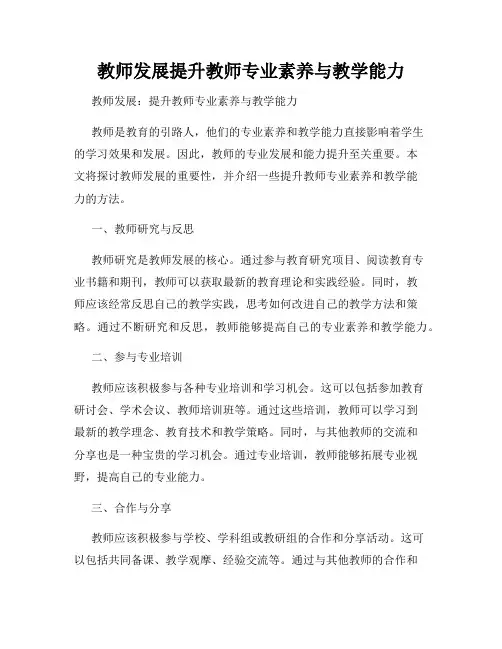 教师发展提升教师专业素养与教学能力

教师发展：提升教师专业素养与教学能力

教师是教育的引路人，他们的专业素养和教学能力直接影响着学生的学习效果和发展。因此，教师的专业发展和能力提升至关重要。本文将探讨教师发展的重要性，并介绍一些提升教师专业素养和教学能力的方法。

一、教师研究与反思

教师研究是教师发展的核心。通过参与教育研究项目、阅读教育专业书籍和期刊，教师可以获取最新的教育理论和实践经验。同时，教师应该经常反思自己的教学实践，思考如何改进自己的教学方法和策略。通过不断研究和反思，教师能够提高自己的专业素养和教学能力。

二、参与专业培训

教师应该积极参与各种专业培训和学习机会。这可以包括参加教育研讨会、学术会议、教师培训班等。通过这些培训，教师可以学习到最新的教学理念、教育技术和教学策略。同时，与其他教师的交流和分享也是一种宝贵的学习机会。通过专业培训，教师能够拓展专业视野，提高自己的专业能力。

三、合作与分享

教师应该积极参与学校、学科组或教研组的合作和分享活动。这可以包括共同备课、教学观摩、经验交流等。通过与其他教师的合作和